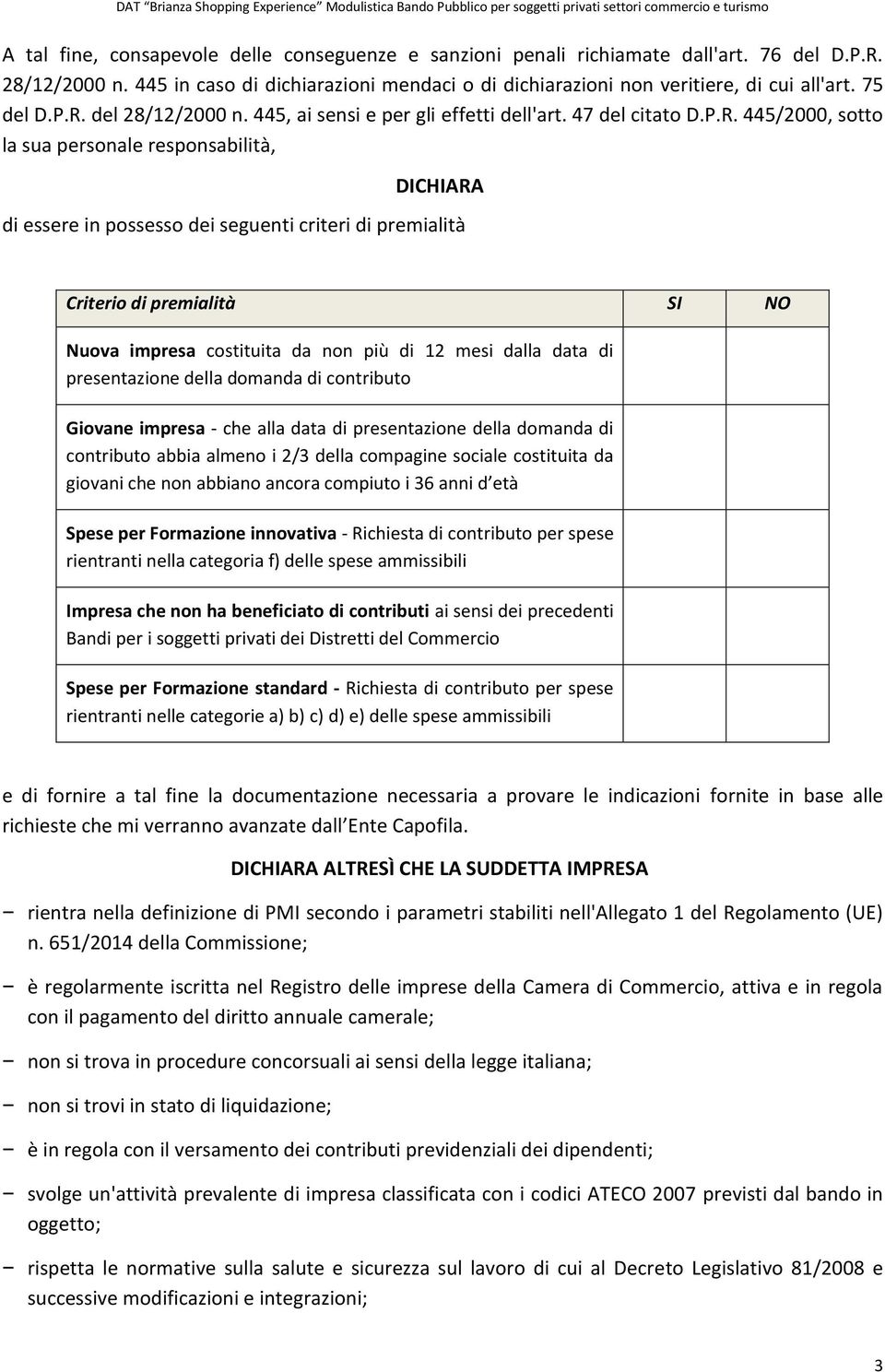 DAT "Brianza Shopping Experience" Modulistica Bando Pubblico per soggetti privati settori commercio e turismo

A tal fine, consapevole delle conseguenze e sanzioni penali richiamate dall'art. 76 del D.P.R. 28/12/2000 n. 445 in caso di dichiarazioni mendaci o di dichiarazioni non veritiere, di cui all'art. 75 del D.P.R. del 28/12/2000 n. 445, ai sensi e per gli effetti dell'art. 47 del citato D.P.R. 445/2000, sotto la sua personale responsabilità,

DICHIARA

di essere in possesso dei seguenti criteri di premialità

| Criterio di premialità | SI | NO |
|---|---|---|
| Nuova impresa costituita da non più di 12 mesi dalla data di presentazione della domanda di contributo | | |
| Giovane impresa - che alla data di presentazione della domanda di contributo abbia almeno i 2/3 della compagine sociale costituita da giovani che non abbiano ancora compiuto i 36 anni d età | | |
| Spese per Formazione innovativa - Richiesta di contributo per spese rientranti nella categoria f) delle spese ammissibili | | |
| Impresa che non ha beneficiato di contributi ai sensi dei precedenti Bandi per i soggetti privati dei Distretti del Commercio | | |
| Spese per Formazione standard - Richiesta di contributo per spese rientranti nelle categorie a) b) c) d) e) delle spese ammissibili | | |

e di fornire a tal fine la documentazione necessaria a provare le indicazioni fornite in base alle richieste che mi verranno avanzate dall Ente Capofila.

DICHIARA ALTRESÌ CHE LA SUDDETTA IMPRESA

− rientra nella definizione di PMI secondo i parametri stabiliti nell'Allegato 1 del Regolamento (UE) n. 651/2014 della Commissione;

− è regolarmente iscritta nel Registro delle imprese della Camera di Commercio, attiva e in regola con il pagamento del diritto annuale camerale;

− non si trova in procedure concorsuali ai sensi della legge italiana;

− non si trovi in stato di liquidazione;

− è in regola con il versamento dei contributi previdenziali dei dipendenti;

− svolge un'attività prevalente di impresa classificata con i codici ATECO 2007 previsti dal bando in oggetto;

− rispetta le normative sulla salute e sicurezza sul lavoro di cui al Decreto Legislativo 81/2008 e successive modificazioni e integrazioni;

3